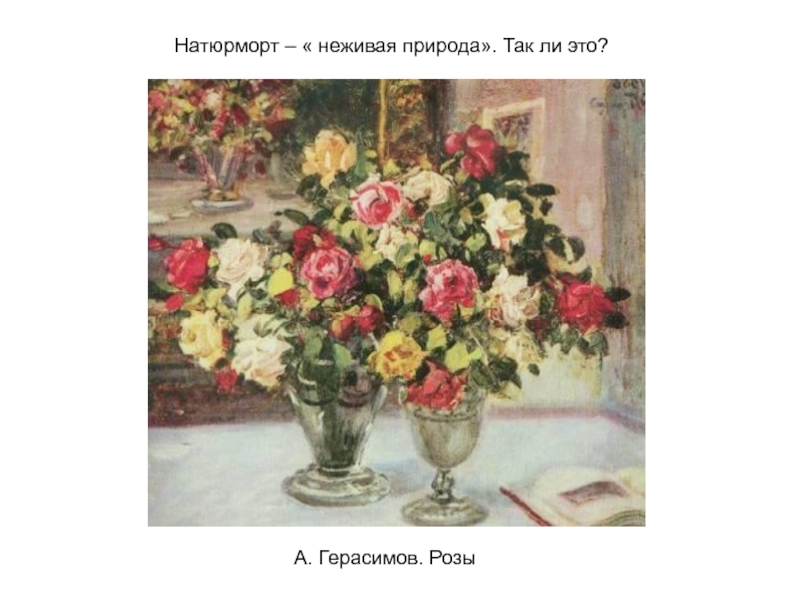 Натюрморт – « неживая природа». Так ли это?

А. Герасимов. Розы